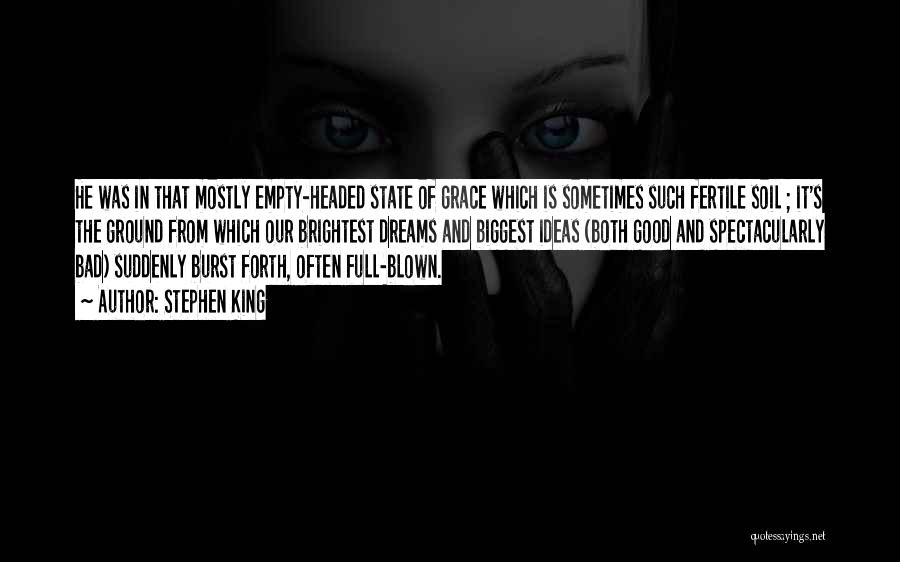 HE WAS IN THAT MOSTLY EMPTY-HEADED STATE OF GRACE WHICH IS SOMETIMES SUCH FERTILE SOIL ; IT'S THE GROUND FROM WHICH OUR BRIGHTEST DREAMS AND BIGGEST IDEAS (BOTH GOOD AND SPECTACULARLY BAD) SUDDENLY BURST FORTH, OFTEN FULL-BLOWN.

~ AUTHOR: STEPHEN KING

quotessayings.net